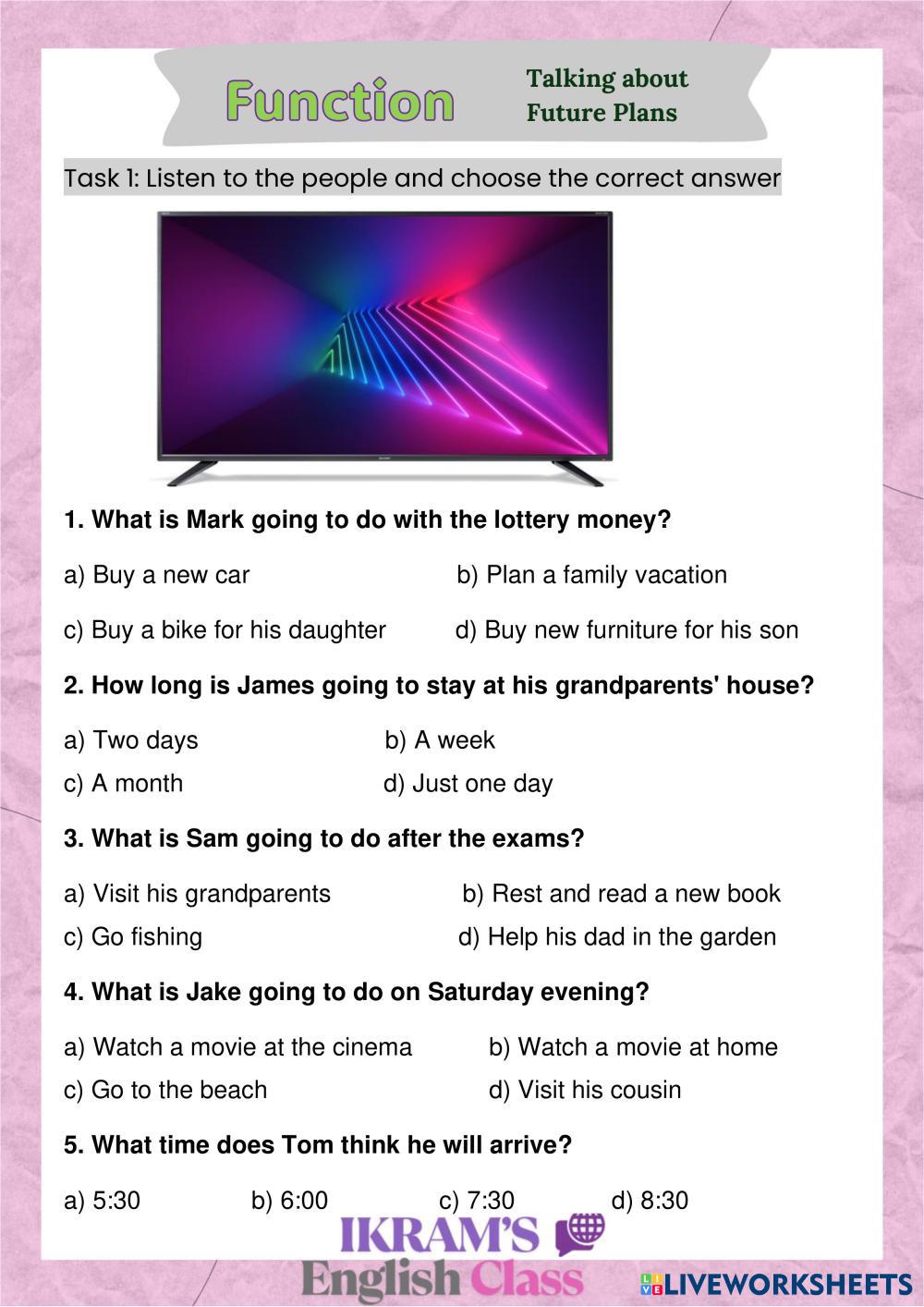 Function

Talking about
Future Plans

Task 1: Listen to the people and choose the correct answer

1. What is Mark going to do with the lottery money?

a) Buy a new car b) Plan a family vacation

c) Buy a bike for his daughter d) Buy new furniture for his son

2. How long is James going to stay at his grandparents' house?

a) Two days b) A week

c) A month d) Just one day

3. What is Sam going to do after the exams?

a) Visit his grandparents b) Rest and read a new book

c) Go fishing d) Help his dad in the garden

4. What is Jake going to do on Saturday evening?

a) Watch a movie at the cinema b) Watch a movie at home

c) Go to the beach d) Visit his cousin

5. What time does Tom think he will arrive?

a) 5:30 b) 6:00 c) 7:30 d) 8:30

IKRAM'S
English Class

LIVEWORKSHEETS